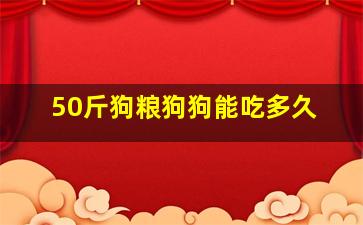 50斤狗粮狗狗能吃多久